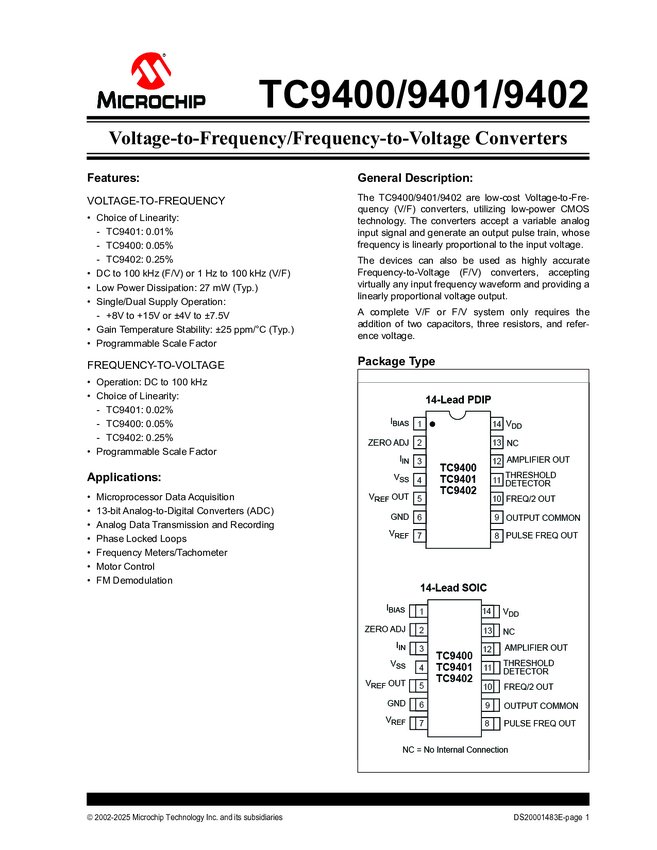 MICROCHIP

TC9400/9401/9402

Voltage-to-Frequency/Frequency-to-Voltage Converters

Features:

VOLTAGE-TO-FREQUENCY

• Choice of Linearity:
- TC9401: 0.01%
- TC9400: 0.05%
- TC9402: 0.25%
• DC to 100 kHz (F/V) or 1 Hz to 100 kHz (V/F)
• Low Power Dissipation: 27 mW (Typ.)
• Single/Dual Supply Operation:
- +8V to +15V or ±4V to ±7.5V
• Gain Temperature Stability: ±25 ppm/°C (Typ.)
• Programmable Scale Factor

FREQUENCY-TO-VOLTAGE

• Operation: DC to 100 kHz
• Choice of Linearity:
- TC9401: 0.02%
- TC9400: 0.05%
- TC9402: 0.25%
• Programmable Scale Factor

Applications:

• Microprocessor Data Acquisition
• 13-bit Analog-to-Digital Converters (ADC)
• Analog Data Transmission and Recording
• Phase Locked Loops
• Frequency Meters/Tachometer
• Motor Control
• FM Demodulation

General Description:

The TC9400/9401/9402 are low-cost Voltage-to-Frequency (V/F) converters, utilizing low-power CMOS technology. The converters accept a variable analog input signal and generate an output pulse train, whose frequency is linearly proportional to the input voltage.

The devices can also be used as highly accurate Frequency-to-Voltage (F/V) converters, accepting virtually any input frequency waveform and providing a linearly proportional voltage output.

A complete V/F or F/V system only requires the addition of two capacitors, three resistors, and reference voltage.

Package Type

14-Lead PDIP

$I_{BIAS}$ 1
ZERO ADJ 2
$I_{IN}$ 3
$V_{SS}$ 4
$V_{REF}$ OUT 5
GND 6
$V_{REF}$ 7
TC9400
TC9401
TC9402
14 $V_{DD}$
13 NC
12 AMPLIFIER OUT
11 THRESHOLD DETECTOR
10 FREQ/2 OUT
9 OUTPUT COMMON
8 PULSE FREQ OUT

14-Lead SOIC

$I_{BIAS}$ 1
ZERO ADJ 2
$I_{IN}$ 3
$V_{SS}$ 4
$V_{REF}$ OUT 5
GND 6
$V_{REF}$ 7
TC9400
TC9401
TC9402
14 $V_{DD}$
13 NC
12 AMPLIFIER OUT
11 THRESHOLD DETECTOR
10 FREQ/2 OUT
9 OUTPUT COMMON
8 PULSE FREQ OUT

NC = No Internal Connection

© 2002-2025 Microchip Technology Inc. and its subsidiaries

DS20001483E-page 1